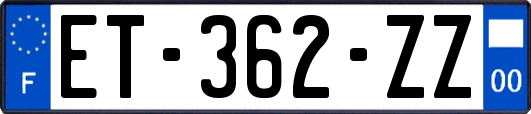 F
ET-362-ZZ
00